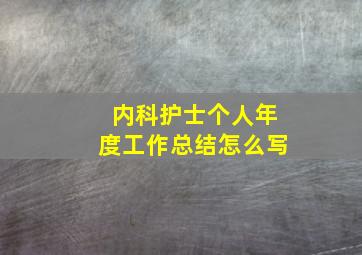 内科护士个人年度工作总结怎么写